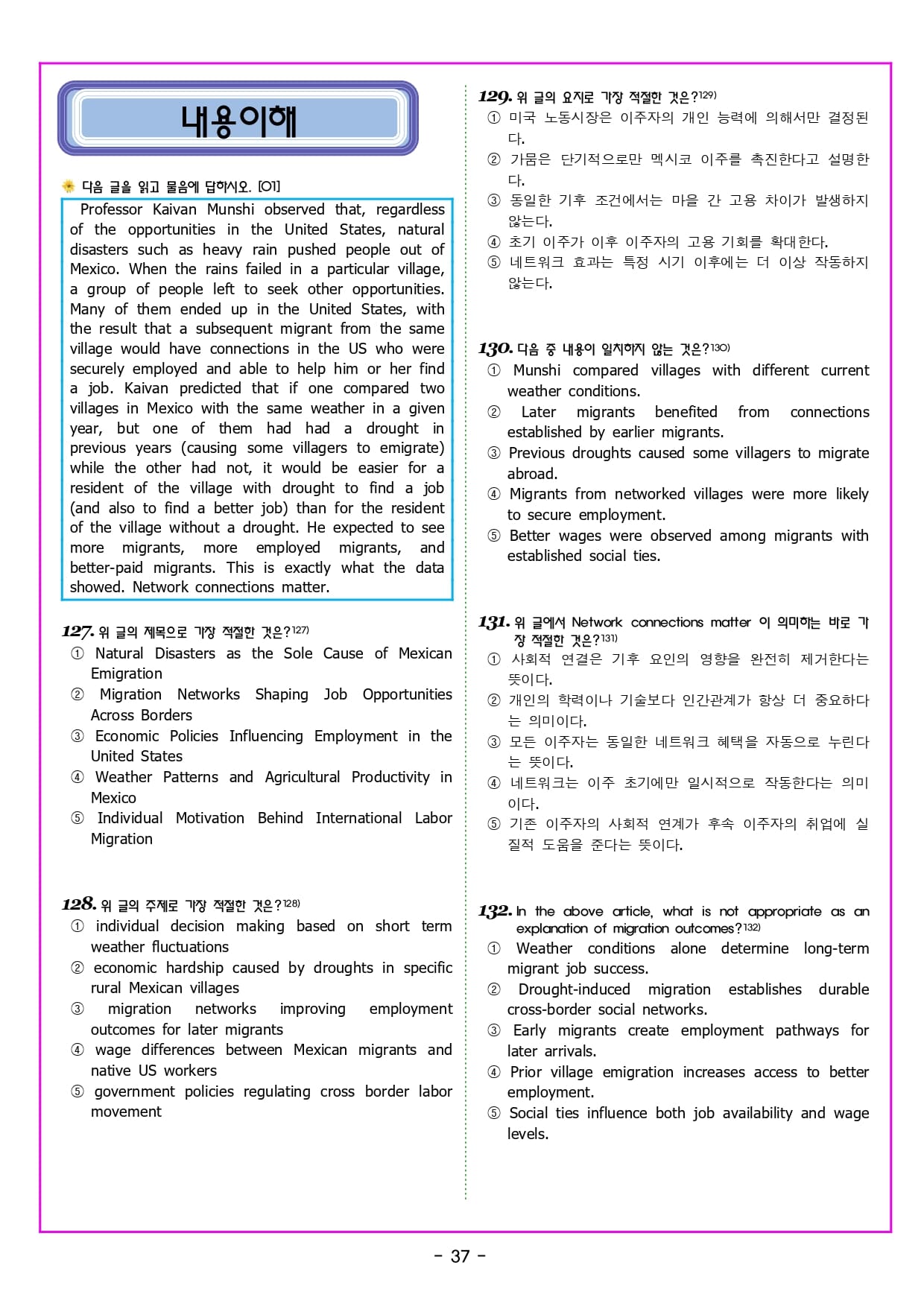 내용이해

다음 글을 읽고 물음에 답하시오. [01]

Professor Kaivan Munshi observed that, regardless of the opportunities in the United States, natural disasters such as heavy rain pushed people out of Mexico. When the rains failed in a particular village, a group of people left to seek other opportunities. Many of them ended up in the United States, with the result that a subsequent migrant from the same village would have connections in the US who were securely employed and able to help him or her find a job. Kaivan predicted that if one compared two villages in Mexico with the same weather in a given year, but one of them had had a drought in previous years (causing some villagers to emigrate) while the other had not, it would be easier for a resident of the village with drought to find a job (and also to find a better job) than for the resident of the village without a drought. He expected to see more migrants, more employed migrants, and better-paid migrants. This is exactly what the data showed. Network connections matter.

127. 위 글의 제목으로 가장 적절한 것은?127)
① Natural Disasters as the Sole Cause of Mexican Emigration
② Migration Networks Shaping Job Opportunities Across Borders
③ Economic Policies Influencing Employment in the United States
④ Weather Patterns and Agricultural Productivity in Mexico
⑤ Individual Motivation Behind International Labor Migration

128. 위 글의 주제로 가장 적절한 것은?128)
① individual decision making based on short term weather fluctuations
② economic hardship caused by droughts in specific rural Mexican villages
③ migration networks improving employment outcomes for later migrants
④ wage differences between Mexican migrants and native US workers
⑤ government policies regulating cross border labor movement

129. 위 글의 요지로 가장 적절한 것은?129)
① 미국 노동시장은 이주자의 개인 능력에 의해서만 결정된다.
② 가뭄은 단기적으로만 멕시코 이주를 촉진한다고 설명한다.
③ 동일한 기후 조건에서는 마을 간 고용 차이가 발생하지 않는다.
④ 초기 이주가 이후 이주자의 고용 기회를 확대한다.
⑤ 네트워크 효과는 특정 시기 이후에는 더 이상 작동하지 않는다.

130. 다음 중 내용이 일치하지 않는 것은?130)
① Munshi compared villages with different current weather conditions.
② Later migrants benefited from connections established by earlier migrants.
③ Previous droughts caused some villagers to migrate abroad.
④ Migrants from networked villages were more likely to secure employment.
⑤ Better wages were observed among migrants with established social ties.

131. 위 글에서 Network connections matter 이 의미하는 바로 가장 적절한 것은?131)
① 사회적 연결은 기후 요인의 영향을 완전히 제거한다는 뜻이다.
② 개인의 학력이나 기술보다 인간관계가 항상 더 중요하다는 의미이다.
③ 모든 이주자는 동일한 네트워크 혜택을 자동으로 누린다는 뜻이다.
④ 네트워크는 이주 초기에만 일시적으로 작동한다는 의미이다.
⑤ 기존 이주자의 사회적 연계가 후속 이주자의 취업에 실질적 도움을 준다는 뜻이다.

132. In the above article, what is not appropriate as an explanation of migration outcomes?132)
① Weather conditions alone determine long-term migrant job success.
② Drought-induced migration establishes durable cross-border social networks.
③ Early migrants create employment pathways for later arrivals.
④ Prior village emigration increases access to better employment.
⑤ Social ties influence both job availability and wage levels.

- 37 -